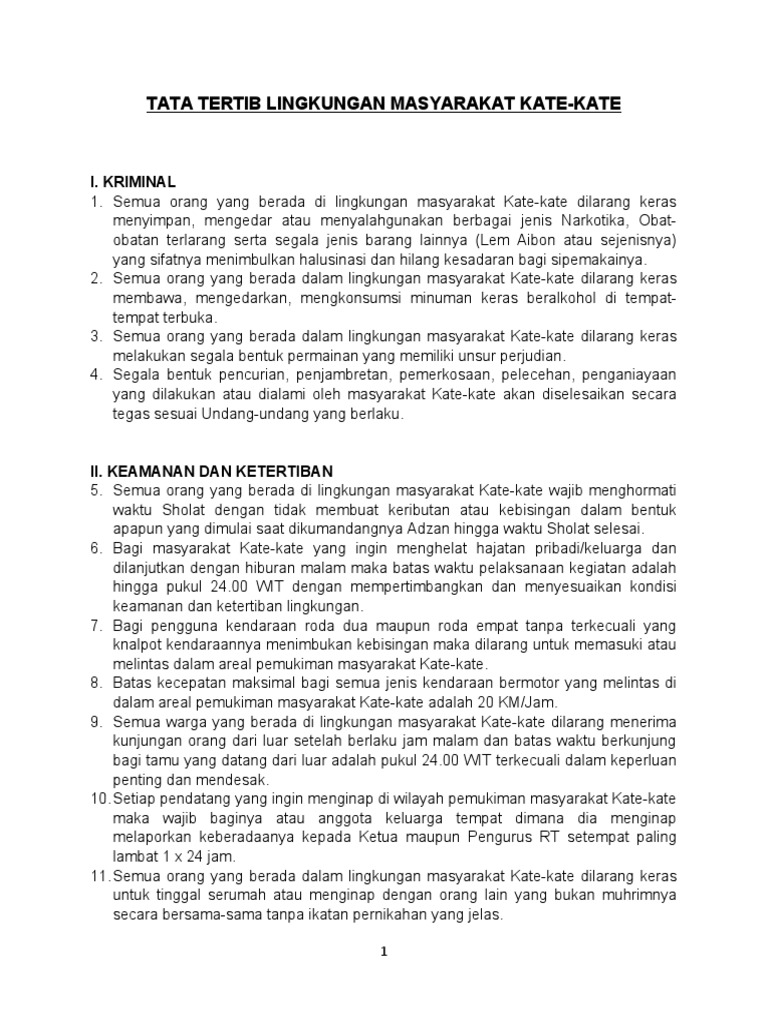 TATA TERTIB LINGKUNGAN MASYARAKAT KATE-KATE

I. KRIMINAL
1. Semua orang yang berada di lingkungan masyarakat Kate-kate dilarang keras menyimpan, mengedar atau menyalahgunakan berbagai jenis Narkotika, Obat-obatan terlarang serta segala jenis barang lainnya (Lem Aibon atau sejenisnya) yang sifatnya menimbulkan halusinasi dan hilang kesadaran bagi sipemakainya.
2. Semua orang yang berada dalam lingkungan masyarakat Kate-kate dilarang keras membawa, mengedarkan, mengkonsumsi minuman keras beralkohol di tempat-tempat terbuka.
3. Semua orang yang berada dalam lingkungan masyarakat Kate-kate dilarang keras melakukan segala bentuk permainan yang memiliki unsur perjudian.
4. Segala bentuk pencurian, penjambretan, pemerkosaan, pelecehan, penganiayaan yang dilakukan atau dialami oleh masyarakat Kate-kate akan diselesaikan secara tegas sesuai Undang-undang yang berlaku.

II. KEAMANAN DAN KETERTIBAN
5. Semua orang yang berada di lingkungan masyarakat Kate-kate wajib menghormati waktu Sholat dengan tidak membuat keributan atau kebisingan dalam bentuk apapun yang dimulai saat dikumandangnya Adzan hingga waktu Sholat selesai.
6. Bagi masyarakat Kate-kate yang ingin menghelat hajatan pribadi/keluarga dan dilanjutkan dengan hiburan malam maka batas waktu pelaksanaan kegiatan adalah hingga pukul 24.00 WIT dengan mempertimbangkan dan menyesuaikan kondisi keamanan dan ketertiban lingkungan.
7. Bagi pengguna kendaraan roda dua maupun roda empat tanpa terkecuali yang knalpot kendaraannya menimbukan kebisingan maka dilarang untuk memasuki atau melintas dalam areal pemukiman masyarakat Kate-kate.
8. Batas kecepatan maksimal bagi semua jenis kendaraan bermotor yang melintas di dalam areal pemukiman masyarakat Kate-kate adalah 20 KM/Jam.
9. Semua warga yang berada di lingkungan masyarakat Kate-kate dilarang menerima kunjungan orang dari luar setelah berlaku jam malam dan batas waktu berkunjung bagi tamu yang datang dari luar adalah pukul 24.00 WIT terkecuali dalam keperluan penting dan mendesak.
10. Setiap pendatang yang ingin menginap di wilayah pemukiman masyarakat Kate-kate maka wajib baginya atau anggota keluarga tempat dimana dia menginap melaporkan keberadaanya kepada Ketua maupun Pengurus RT setempat paling lambat 1 x 24 jam.
11. Semua orang yang berada dalam lingkungan masyarakat Kate-kate dilarang keras untuk tinggal serumah atau menginap dengan orang lain yang bukan muhrimnya secara bersama-sama tanpa ikatan pernikahan yang jelas.

1